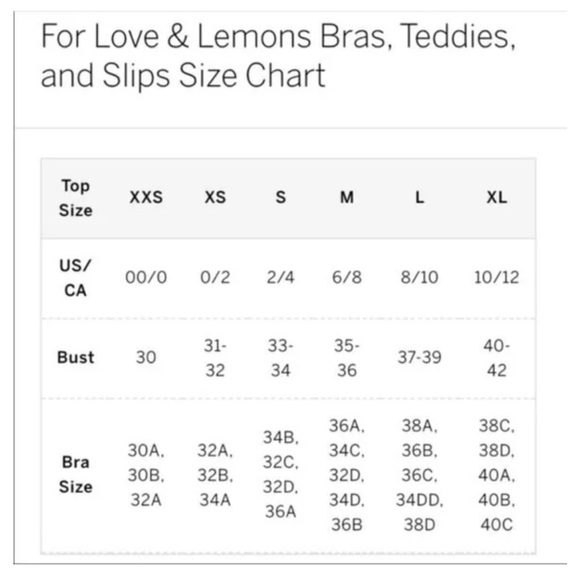 For Love & Lemons Bras, Teddies, and Slips Size Chart

| Top Size | XXS | XS | S | M | L | XL |
|---|---|---|---|---|---|---|
| US/ CA | 00/0 | 0/2 | 2/4 | 6/8 | 8/10 | 10/12 |
| Bust | 30 | 31-32 | 33-34 | 35-36 | 37-39 | 40-42 |
| Bra Size | 30A, 30B, 32A | 32A, 32B, 34A | 34B, 32C, 32D, 36A | 36A, 34C, 32D, 34D, 36B | 38A, 36B, 36C, 34DD, 38D | 38C, 38D, 40A, 40B, 40C |